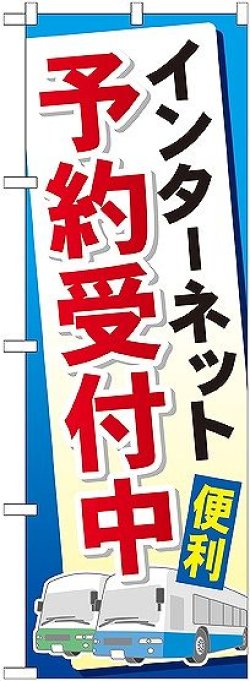 インターネット
予約受付中
便利